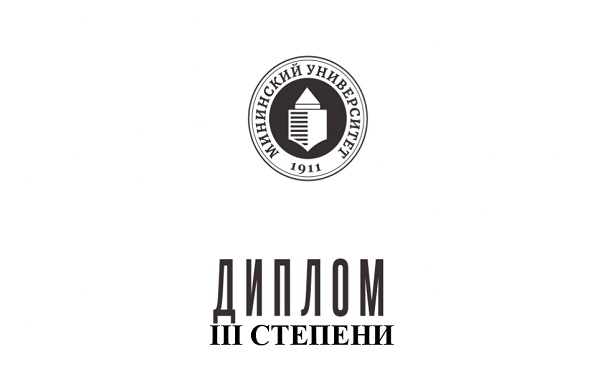 МИНИНСКИЙ УНИВЕРСИТЕТ
1911

ДИПЛОМ
III СТЕПЕНИ